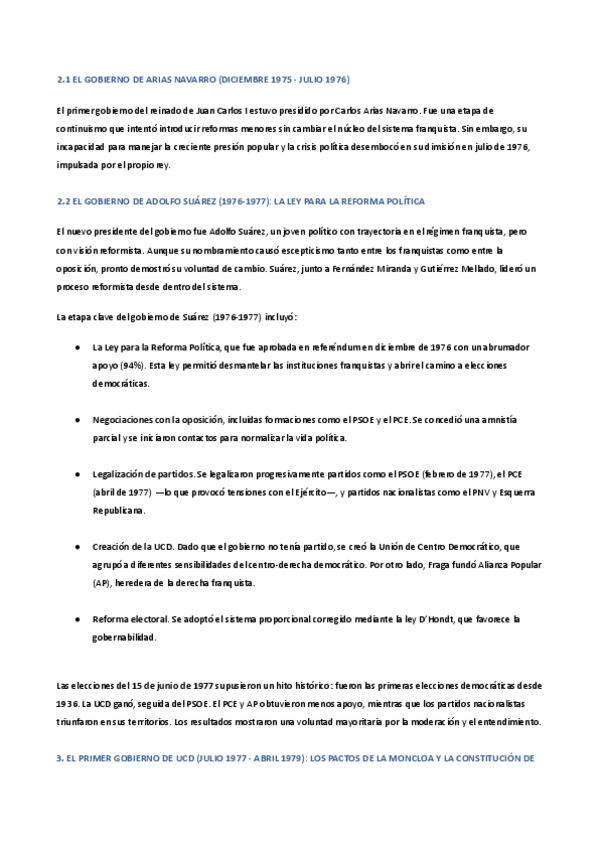 2.1 EL GOBIERNO DE ARIAS NAVARRO (DICIEMBRE 1975 - JULIO 1976)

El primer gobierno del reinado de Juan Carlos I estuvo presidido por Carlos Arias Navarro. Fue una etapa de continuismo que intentó introducir reformas menores sin cambiar el núcleo del sistema franquista. Sin embargo, su incapacidad para manejar la creciente presión popular y la crisis política desembocó en su dimisión en julio de 1976, impulsada por el propio rey.

2.2 EL GOBIERNO DE ADOLFO SUÁREZ (1976-1977): LA LEY PARA LA REFORMA POLÍTICA

El nuevo presidente del gobierno fue Adolfo Suárez, un joven político con trayectoria en el régimen franquista, pero con visión reformista. Aunque su nombramiento causó escepticismo tanto entre los franquistas como entre la oposición, pronto demostró su voluntad de cambio. Suárez, junto a Fernández Miranda y Gutiérrez Mellado, lideró un proceso reformista desde dentro del sistema.

La etapa clave del gobierno de Suárez (1976-1977) incluyó:

● La Ley para la Reforma Política, que fue aprobada en referéndum en diciembre de 1976 con un abrumador apoyo (94%). Esta ley permitió desmantelar las instituciones franquistas y abrir el camino a elecciones democráticas.

● Negociaciones con la oposición, incluidas formaciones como el PSOE y el PCE. Se concedió una amnistía parcial y se iniciaron contactos para normalizar la vida política.

● Legalización de partidos. Se legalizaron progresivamente partidos como el PSOE (febrero de 1977), el PCE (abril de 1977) —lo que provocó tensiones con el Ejército—, y partidos nacionalistas como el PNV y Esquerra Republicana.

● Creación de la UCD. Dado que el gobierno no tenía partido, se creó la Unión de Centro Democrático, que agrupó a diferentes sensibilidades del centro-derecha democrático. Por otro lado, Fraga fundó Alianza Popular (AP), heredera de la derecha franquista.

● Reforma electoral. Se adoptó el sistema proporcional corregido mediante la ley D'Hondt, que favorece la gobernabilidad.

Las elecciones del 15 de junio de 1977 supusieron un hito histórico: fueron las primeras elecciones democráticas desde 1936. La UCD ganó, seguida del PSOE. El PCE y AP obtuvieron menos apoyo, mientras que los partidos nacionalistas triunfaron en sus territorios. Los resultados mostraron una voluntad mayoritaria por la moderación y el entendimiento.

3. EL PRIMER GOBIERNO DE UCD (JULIO 1977 - ABRIL 1979): LOS PACTOS DE LA MONCLOA Y LA CONSTITUCIÓN DE